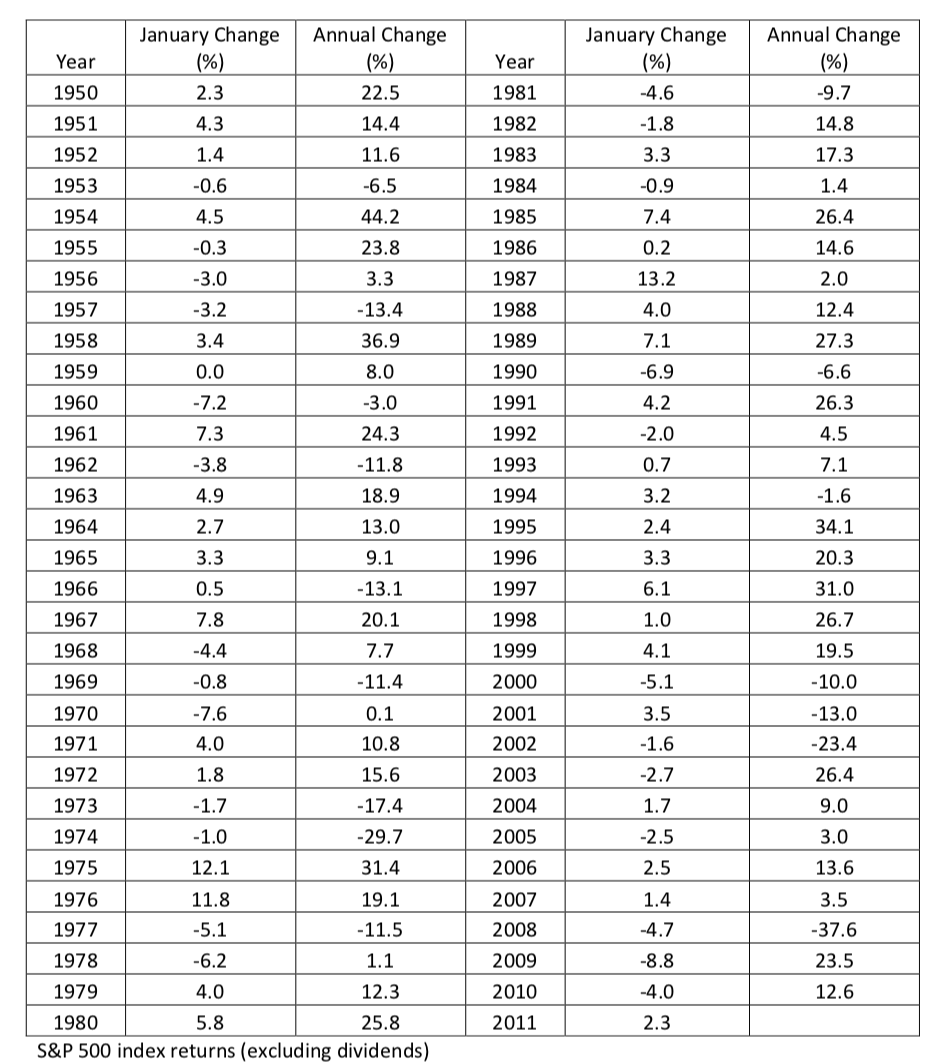 | Year | January Change (%) | Annual Change (%) | Year | January Change (%) | Annual Change (%) |
|---|---|---|---|---|---|
| 1950 | 2.3 | 22.5 | 1981 | -4.6 | -9.7 |
| 1951 | 4.3 | 14.4 | 1982 | -1.8 | 14.8 |
| 1952 | 1.4 | 11.6 | 1983 | 3.3 | 17.3 |
| 1953 | -0.6 | -6.5 | 1984 | -0.9 | 1.4 |
| 1954 | 4.5 | 44.2 | 1985 | 7.4 | 26.4 |
| 1955 | -0.3 | 23.8 | 1986 | 0.2 | 14.6 |
| 1956 | -3.0 | 3.3 | 1987 | 13.2 | 2.0 |
| 1957 | -3.2 | -13.4 | 1988 | 4.0 | 12.4 |
| 1958 | 3.4 | 36.9 | 1989 | 7.1 | 27.3 |
| 1959 | 0.0 | 8.0 | 1990 | -6.9 | -6.6 |
| 1960 | -7.2 | -3.0 | 1991 | 4.2 | 26.3 |
| 1961 | 7.3 | 24.3 | 1992 | -2.0 | 4.5 |
| 1962 | -3.8 | -11.8 | 1993 | 0.7 | 7.1 |
| 1963 | 4.9 | 18.9 | 1994 | 3.2 | -1.6 |
| 1964 | 2.7 | 13.0 | 1995 | 2.4 | 34.1 |
| 1965 | 3.3 | 9.1 | 1996 | 3.3 | 20.3 |
| 1966 | 0.5 | -13.1 | 1997 | 6.1 | 31.0 |
| 1967 | 7.8 | 20.1 | 1998 | 1.0 | 26.7 |
| 1968 | -4.4 | 7.7 | 1999 | 4.1 | 19.5 |
| 1969 | -0.8 | -11.4 | 2000 | -5.1 | -10.0 |
| 1970 | -7.6 | 0.1 | 2001 | 3.5 | -13.0 |
| 1971 | 4.0 | 10.8 | 2002 | -1.6 | -23.4 |
| 1972 | 1.8 | 15.6 | 2003 | -2.7 | 26.4 |
| 1973 | -1.7 | -17.4 | 2004 | 1.7 | 9.0 |
| 1974 | -1.0 | -29.7 | 2005 | -2.5 | 3.0 |
| 1975 | 12.1 | 31.4 | 2006 | 2.5 | 13.6 |
| 1976 | 11.8 | 19.1 | 2007 | 1.4 | 3.5 |
| 1977 | -5.1 | -11.5 | 2008 | -4.7 | -37.6 |
| 1978 | -6.2 | 1.1 | 2009 | -8.8 | 23.5 |
| 1979 | 4.0 | 12.3 | 2010 | -4.0 | 12.6 |
| 1980 | 5.8 | 25.8 | 2011 | 2.3 | |

S&P 500 index returns (excluding dividends)